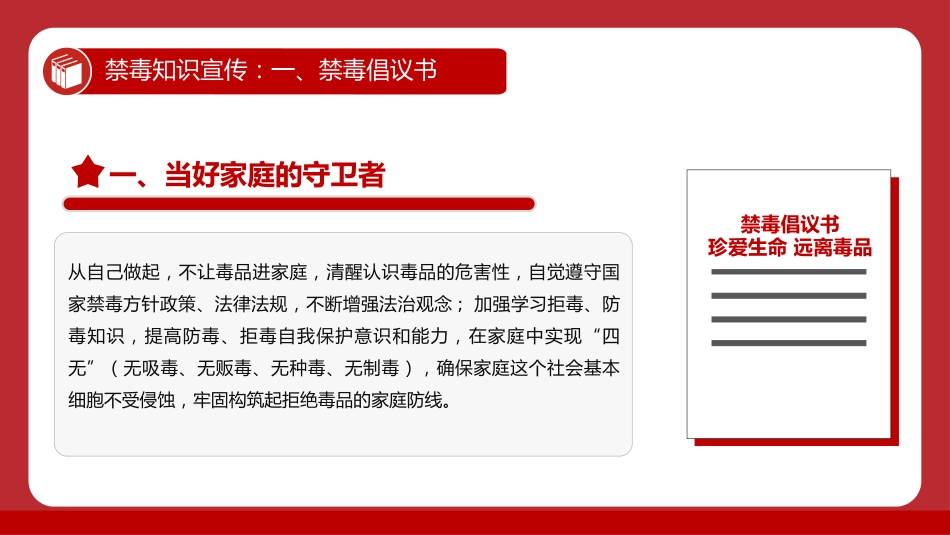 禁毒知识宣传：一、禁毒倡议书

一、当好家庭的守卫者

从自己做起，不让毒品进家庭，清醒认识毒品的危害性，自觉遵守国家禁毒方针政策、法律法规，不断增强法治观念；加强学习拒毒、防毒知识，提高防毒、拒毒自我保护意识和能力，在家庭中实现“四无”（无吸毒、无贩毒、无种毒、无制毒），确保家庭这个社会基本细胞不受侵蚀，牢固构筑起拒绝毒品的家庭防线。

禁毒倡议书
珍爱生命 远离毒品